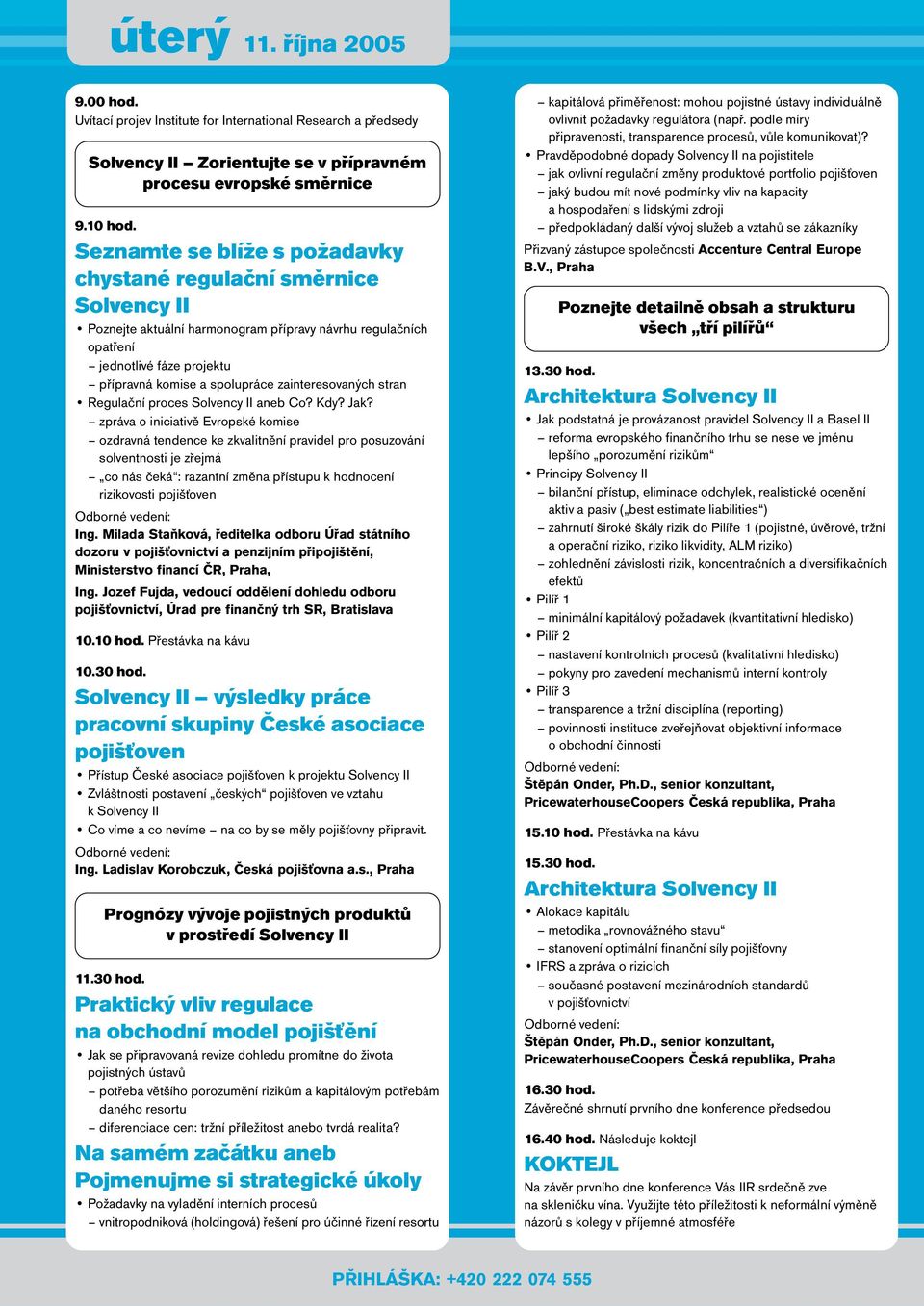 úterý 11. října 2005

9.00 hod.
Uvítací projev Institute for International Research a předsedy

Solvency II – Zorientujte se v přípravném procesu evropské směrnice

9.10 hod.
Seznamte se blíže s požadavky chystané regulační směrnice Solvency II

• Poznejte aktuální harmonogram přípravy návrhu regulačních opatření
– jednotlivé fáze projektu
– přípravná komise a spolupráce zainteresovaných stran
• Regulační proces Solvency II aneb Co? Kdy? Jak?
– zpráva o iniciativě Evropské komise
– ozdravná tendence ke zkvalitnění pravidel pro posuzování solventnosti je zřejmá
– „co nás čeká“: razantní změna přístupu k hodnocení rizikovosti pojišťoven

Odborné vedení:
Ing. Milada Staňková, ředitelka odboru Úřad státního dozoru v pojišťovnictví a penzijním připojištění, Ministerstvo financí ČR, Praha,

Ing. Jozef Fujda, vedoucí oddělení dohledu odboru pojišťovnictví, Úrad pre finančný trh SR, Bratislava

10.10 hod. Přestávka na kávu

10.30 hod.
Solvency II – výsledky práce pracovní skupiny České asociace pojišťoven

• Přístup České asociace pojišťoven k projektu Solvency II
• Zvláštnosti postavení „českých“ pojišťoven ve vztahu k Solvency II
• Co víme a co nevíme – na co by se měly pojišťovny připravit.

Odborné vedení:
Ing. Ladislav Korobczuk, Česká pojišťovna a.s., Praha

Prognózy vývoje pojistných produktů v prostředí Solvency II

11.30 hod.
Praktický vliv regulace na obchodní model pojištění

• Jak se připravovaná revize dohledu promítne do života pojistných ústavů
– potřeba většího porozumění rizikům a kapitálovým potřebám daného resortu
– diferenciace cen: tržní příležitost anebo tvrdá realita?

Na samém začátku aneb Pojmenujme si strategické úkoly

• Požadavky na vyladění interních procesů
– vnitropodniková (holdingová) řešení pro účinné řízení resortu

– kapitálová přiměřenost: mohou pojistné ústavy individuálně ovlivnit požadavky regulátora (např. podle míry připravenosti, transparence procesů, vůle komunikovat)?
• Pravděpodobné dopady Solvency II na pojistitele
– jak ovlivní regulační změny produktové portfolio pojišťoven
– jaký budou mít nové podmínky vliv na kapacity a hospodaření s lidskými zdroji
– předpokládaný další vývoj služeb a vztahů se zákazníky

Přizvaný zástupce společnosti Accenture Central Europe B.V., Praha

Poznejte detailně obsah a strukturu všech „tří pilířů“

13.30 hod.
Architektura Solvency II

• Jak podstatná je provázanost pravidel Solvency II a Basel II
– reforma evropského finančního trhu se nese ve jménu lepšího „porozumění rizikům“
• Principy Solvency II
– bilanční přístup, eliminace odchylek, realistické ocenění aktiv a pasiv („best estimate liabilities“)
– zahrnutí široké škály rizik do Pilíře 1 (pojistné, úvěrové, tržní a operační riziko, riziko likvidity, ALM riziko)
– zohlednění závislosti rizik, koncentračních a diversifikačních efektů
• Pilíř 1
– minimální kapitálový požadavek (kvantitativní hledisko)
• Pilíř 2
– nastavení kontrolních procesů (kvalitativní hledisko)
– pokyny pro zavedení mechanismů interní kontroly
• Pilíř 3
– transparence a tržní disciplína (reporting)
– povinnosti instituce zveřejňovat objektivní informace o obchodní činnosti

Odborné vedení:
Štěpán Onder, Ph.D., senior konzultant, PricewaterhouseCoopers Česká republika, Praha

15.10 hod. Přestávka na kávu

15.30 hod.
Architektura Solvency II

• Alokace kapitálu
– metodika „rovnovážného stavu“
– stanovení optimální finanční síly pojišťovny
• IFRS a zpráva o rizicích
– současné postavení mezinárodních standardů v pojišťovnictví

Odborné vedení:
Štěpán Onder, Ph.D., senior konzultant, PricewaterhouseCoopers Česká republika, Praha

16.30 hod.
Závěrečné shrnutí prvního dne konference předsedou

16.40 hod. Následuje koktejl

KOKTEJL
Na závěr prvního dne konference Vás IIR srdečně zve na skleničku vína. Využijte této příležitosti k neformální výměně názorů s kolegy v příjemné atmosféře

PŘIHLÁŠKA: +420 222 074 555